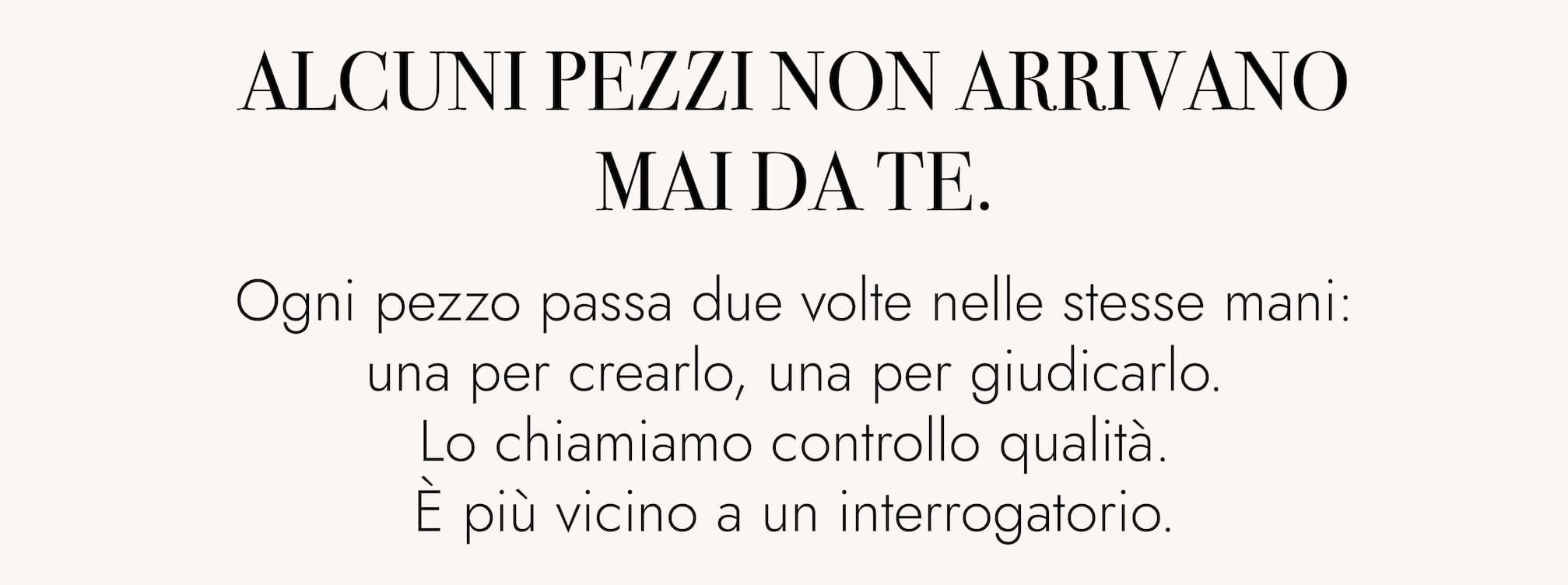 ALCUNI PEZZI NON ARRIVANO MAI DA TE.

Ogni pezzo passa due volte nelle stesse mani: una per crearlo, una per giudicarlo. Lo chiamiamo controllo qualità. È più vicino a un interrogatorio.